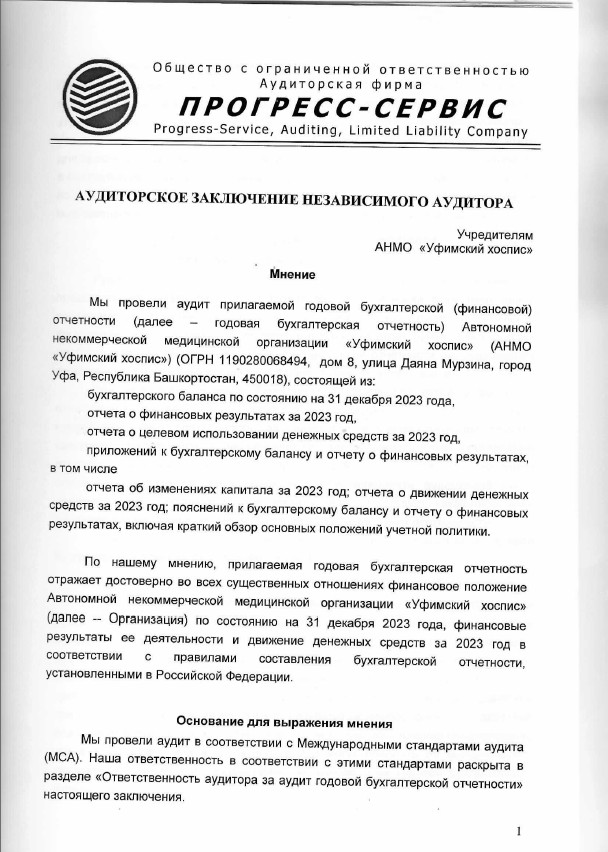 Общество с ограниченной ответственностью
Аудиторская фирма
ПРОГРЕСС-СЕРВИС
Progress-Service, Auditing, Limited Liability Company

АУДИТОРСКОЕ ЗАКЛЮЧЕНИЕ НЕЗАВИСИМОГО АУДИТОРА

Учредителям
АНМО «Уфимский хоспис»

Мнение

Мы провели аудит прилагаемой годовой бухгалтерской (финансовой) отчетности (далее – годовая бухгалтерская отчетность) Автономной некоммерческой медицинской организации «Уфимский хоспис» (АНМО «Уфимский хоспис») (ОГРН 1190280068494, дом 8, улица Даяна Мурзина, город Уфа, Республика Башкортостан, 450018), состоящей из:
бухгалтерского баланса по состоянию на 31 декабря 2023 года,
отчета о финансовых результатах за 2023 год,
отчета о целевом использовании денежных средств за 2023 год,
приложений к бухгалтерскому балансу и отчету о финансовых результатах, в том числе
отчета об изменениях капитала за 2023 год; отчета о движении денежных средств за 2023 год; пояснений к бухгалтерскому балансу и отчету о финансовых результатах, включая краткий обзор основных положений учетной политики.

По нашему мнению, прилагаемая годовая бухгалтерская отчетность отражает достоверно во всех существенных отношениях финансовое положение Автономной некоммерческой медицинской организации «Уфимский хоспис» (далее – Организация) по состоянию на 31 декабря 2023 года, финансовые результаты ее деятельности и движение денежных средств за 2023 год в соответствии с правилами составления бухгалтерской отчетности, установленными в Российской Федерации.

Основание для выражения мнения

Мы провели аудит в соответствии с Международными стандартами аудита (МСА). Наша ответственность в соответствии с этими стандартами раскрыта в разделе «Ответственность аудитора за аудит годовой бухгалтерской отчетности» настоящего заключения.

1